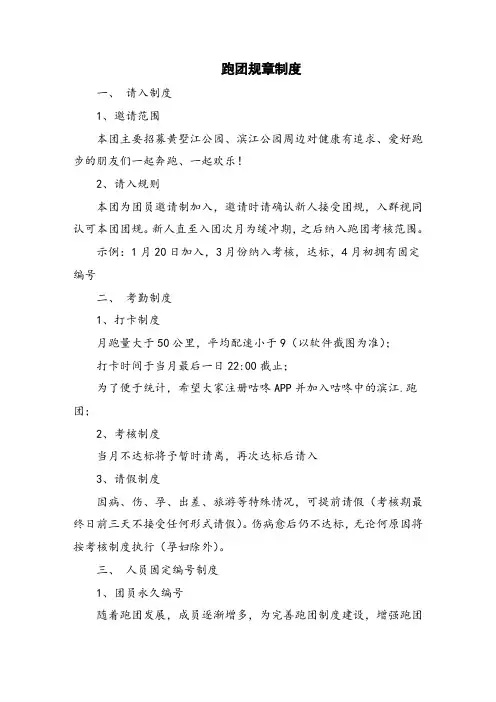 跑团规章制度

一、 请入制度

1、邀请范围

本团主要招募黄墅江公园、滨江公园周边对健康有追求、爱好跑步的朋友们一起奔跑、一起欢乐！

2、请入规则

本团为团员邀请制加入，邀请时请确认新人接受团规，入群视同认可本团团规。新人直至入团次月为缓冲期，之后纳入跑团考核范围。示例：1月20日加入，3月份纳入考核，达标，4月初拥有固定编号

二、 考勤制度

1、打卡制度

月跑量大于50公里，平均配速小于9（以软件截图为准）；

打卡时间于当月最后一日22:00截止；

为了便于统计，希望大家注册咕咚APP并加入咕咚中的滨江.跑团；

2、考核制度

当月不达标将予暂时请离，再次达标后请入

3、请假制度

因病、伤、孕、出差、旅游等特殊情况，可提前请假（考核期最终日前三天不接受任何形式请假）。伤病愈后仍不达标，无论何原因将按考核制度执行（孕妇除外）。

三、 人员固定编号制度

1、团员永久编号

随着跑团发展，成员逐渐增多，为完善跑团制度建设，增强跑团